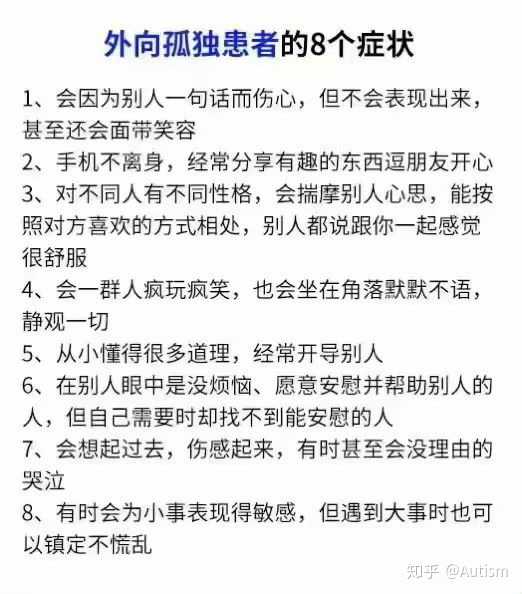 外向孤独患者的8个症状

1、会因为别人一句话而伤心，但不会表现出来，甚至还会面带笑容

2、手机不离身，经常分享有趣的东西逗朋友开心

3、对不同人有不同性格，会揣摩别人心思，能按照对方喜欢的方式相处，别人都说跟你一起感觉很舒服

4、会一群人疯玩疯笑，也会坐在角落默默不语，静观一切

5、从小懂得很多道理，经常开导别人

6、在别人眼中是没烦恼、愿意安慰并帮助别人的人，但自己需要时却找不到能安慰的人

7、会想起过去，伤感起来，有时甚至会没理由的哭泣

8、有时会为小事表现得敏感，但遇到大事时也可以镇定不慌乱

知乎 @Autism